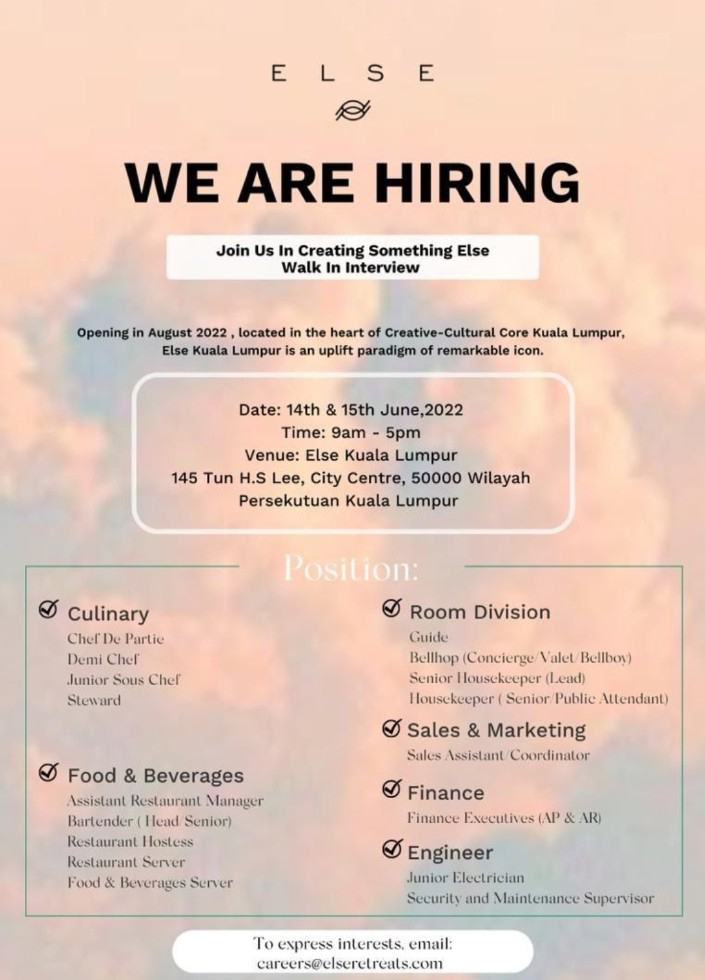 E L S E

WE ARE HIRING

Join Us In Creating Something Else
Walk In Interview

Opening in August 2022 , located in the heart of Creative-Cultural Core Kuala Lumpur, Else Kuala Lumpur is an uplift paradigm of remarkable icon.

Date: 14th & 15th June,2022
Time: 9am - 5pm
Venue: Else Kuala Lumpur
145 Tun H.S Lee, City Centre, 50000 Wilayah Persekutuan Kuala Lumpur

Position:

Culinary
Chef De Partie
Demi Chef
Junior Sous Chef
Steward

Food & Beverages
Assistant Restaurant Manager
Bartender ( Head/Senior)
Restaurant Hostess
Restaurant Server
Food & Beverages Server

Room Division
Guide
Bellhop (Concierge/Valet/Bellboy)
Senior Housekeeper (Lead)
Housekeeper ( Senior/Public Attendant)

Sales & Marketing
Sales Assistant/Coordinator

Finance
Finance Executives (AP & AR)

Engineer
Junior Electrician
Security and Maintenance Supervisor

To express interests, email:
careers@elseretreats.com